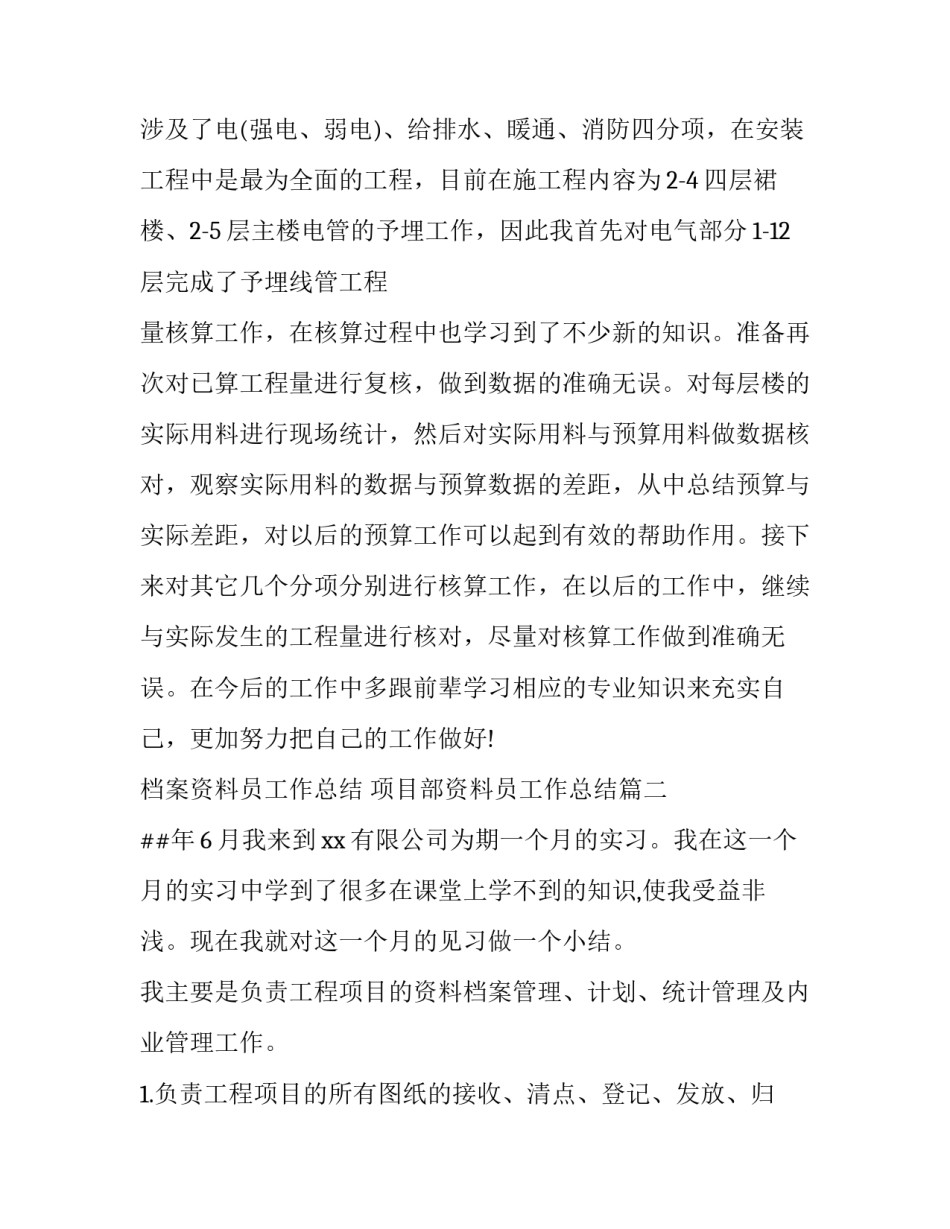 涉及了电(强电、弱电)、给排水、暖通、消防四分项，在安装工程中是最为全面的工程，目前在施工程内容为2-4四层裙楼、2-5层主楼电管的予埋工作，因此我首先对电气部分1-12层完成了予埋线管工程

量核算工作，在核算过程中也学习到了不少新的知识。准备再次对已算工程量进行复核，做到数据的准确无误。对每层楼的实际用料进行现场统计，然后对实际用料与预算用料做数据核对，观察实际用料的数据与预算数据的差距，从中总结预算与实际差距，对以后的预算工作可以起到有效的帮助作用。接下来对其它几个分项分别进行核算工作，在以后的工作中，继续与实际发生的工程量进行核对，尽量对核算工作做到准确无误。在今后的工作中多跟前辈学习相应的专业知识来充实自己，更加努力把自己的工作做好!

档案资料员工作总结 项目部资料员工作总结篇二

##年6月我来到xx有限公司为期一个月的实习。我在这一个月的实习中学到了很多在课堂上学不到的知识,使我受益非浅。现在我就对这一个月的见习做一个小结。

我主要是负责工程项目的资料档案管理、计划、统计管理及内业管理工作。

1.负责工程项目的所有图纸的接收、清点、登记、发放、归